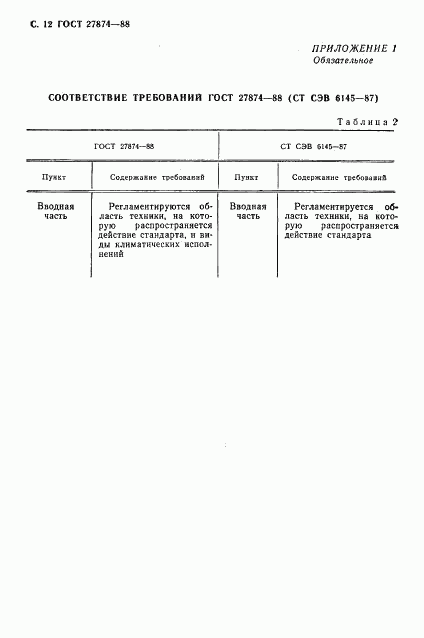 С. 12 ГОСТ 27874—88

ПРИЛОЖЕНИЕ 1
Обязательное

СООТВЕТСТВИЕ ТРЕБОВАНИЙ ГОСТ 27874—88 (СТ СЭВ 6145—87)

Таблица 2

| ГОСТ 27874—88 | | СТ СЭВ 6145—87 | |
|---|---|---|---|
| Пункт | Содержание требований | Пункт | Содержание требований |
| Вводная часть | Регламентируются область техники, на которую распространяется действие стандарта, и виды климатических исполнений | Вводная часть | Регламентируется область техники, на которую распространяется действие стандарта |